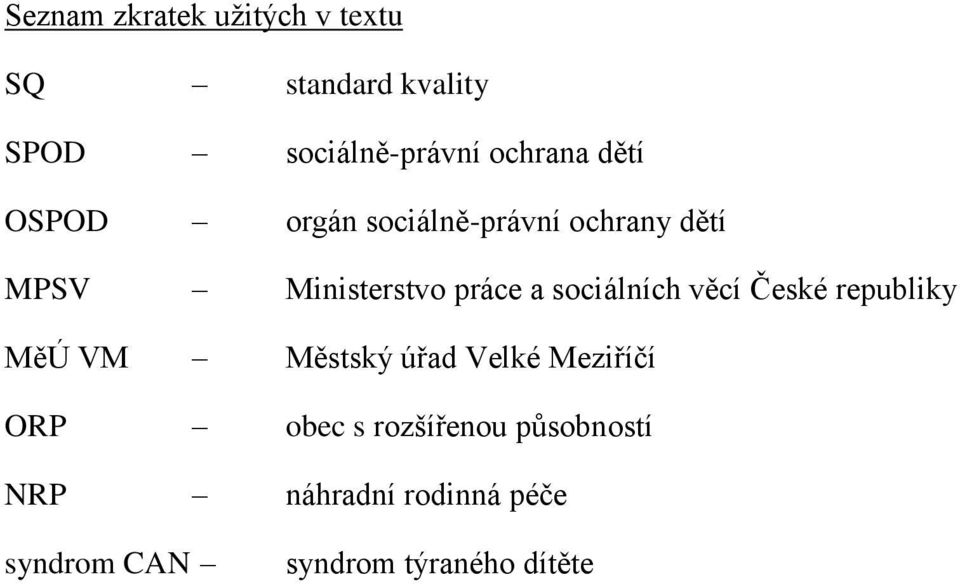 Seznam zkratek užitých v textu

SQ – standard kvality

SPOD – sociálně-právní ochrana dětí

OSPOD – orgán sociálně-právní ochrany dětí

MPSV – Ministerstvo práce a sociálních věcí České republiky

MěÚ VM – Městský úřad Velké Meziříčí

ORP – obec s rozšířenou působností

NRP – náhradní rodinná péče

syndrom CAN – syndrom týraného dítěte